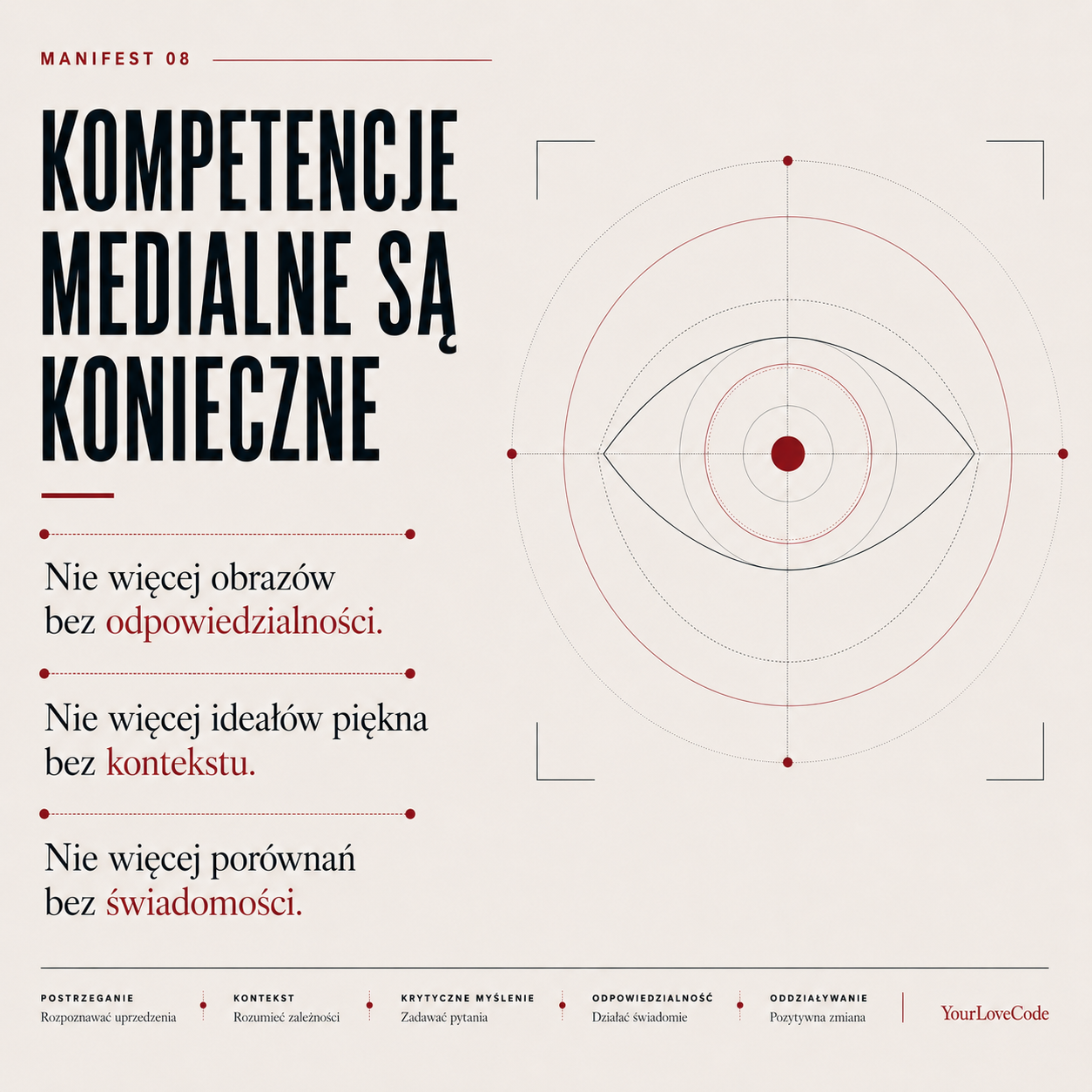 MANIFEST 08

KOMPETENCJE MEDIALNE SĄ KONIECZNE

Nie więcej obrazów bez odpowiedzialności.

Nie więcej ideałów piękna bez kontekstu.

Nie więcej porównań bez świadomości.

POSTRZEGANIE
Rozpoznawać uprzedzenia

KONTEKST
Rozumieć zależności

KRYTYCZNE MYŚLENIE
Zadawać pytania

ODPOWIEDZIALNOŚĆ
Działać świadomie

ODDZIAŁYWANIE
Pozytywna zmiana

YourLoveCode